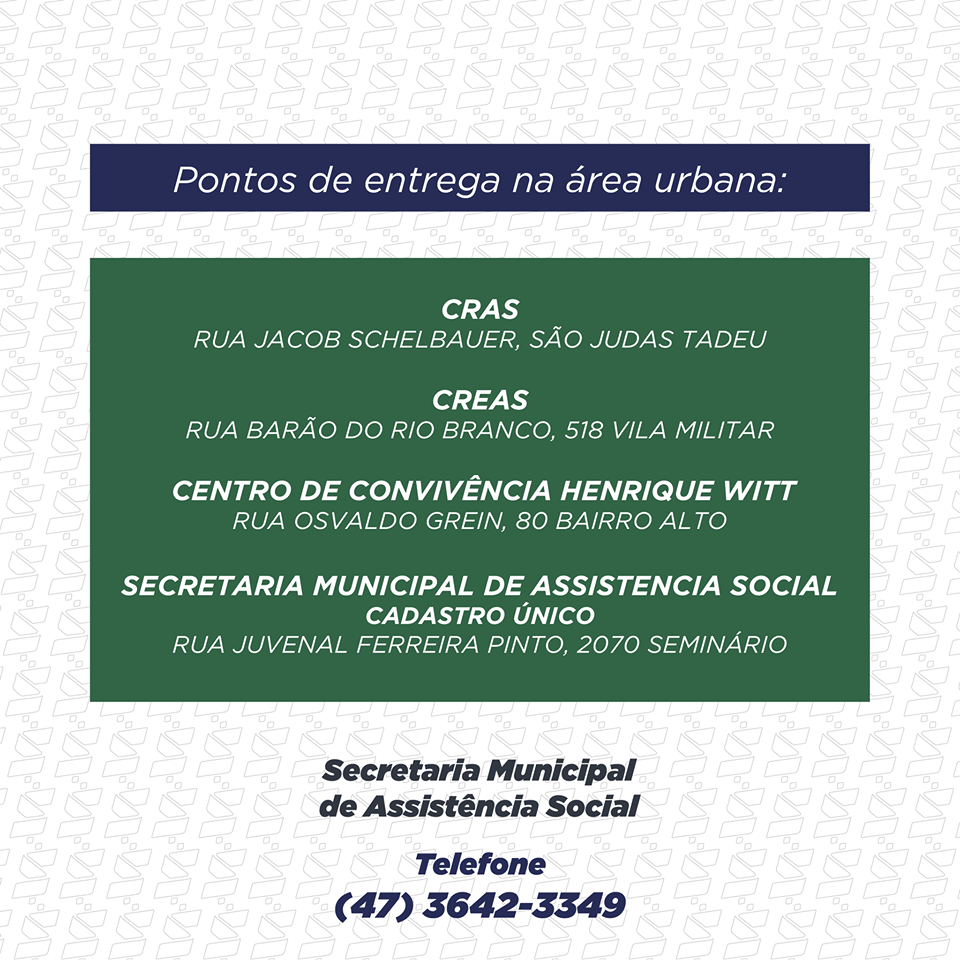 Pontos de entrega na área urbana:

CRAS
RUA JACOB SCHELBAUER, SÃO JUDAS TADEU

CREAS
RUA BARÃO DO RIO BRANCO, 518 VILA MILITAR

CENTRO DE CONVIVÊNCIA HENRIQUE WITT
RUA OSVALDO GREIN, 80 BAIRRO ALTO

SECRETARIA MUNICIPAL DE ASSISTENCIA SOCIAL
CADASTRO ÚNICO
RUA JUVENAL FERREIRA PINTO, 2070 SEMINÁRIO

Secretaria Municipal
de Assistência Social

Telefone
(47) 3642-3349